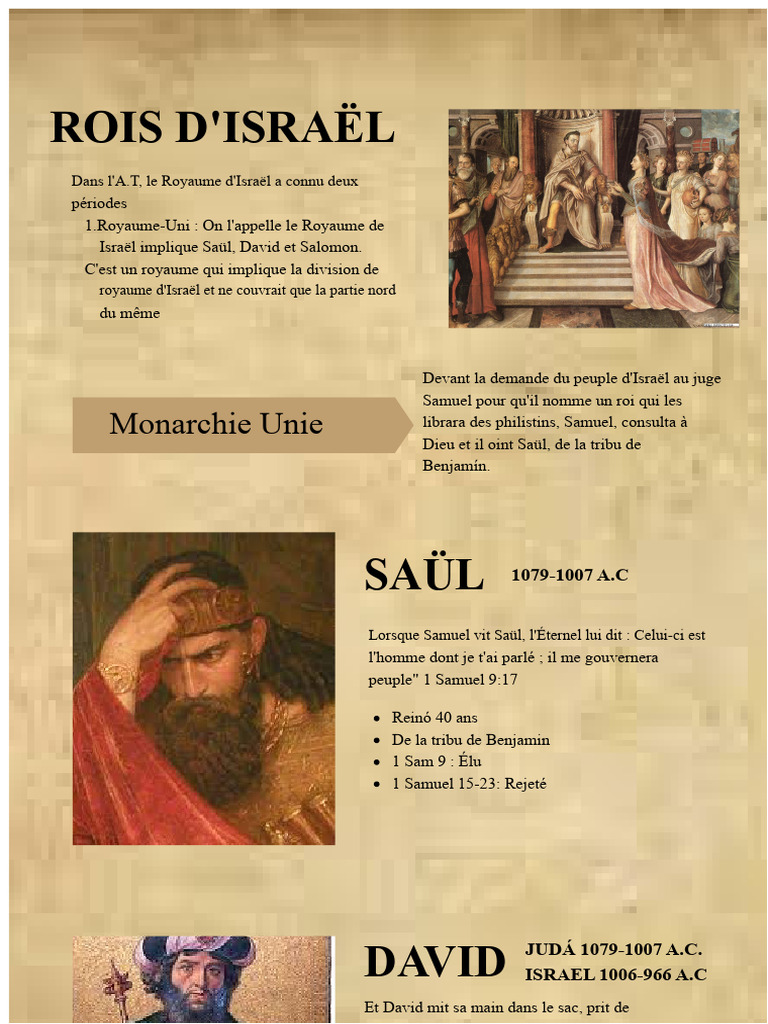 ROIS D'ISRAËL

Dans l'A.T, le Royaume d'Israël a connu deux périodes

1.Royaume-Uni : On l'appelle le Royaume de Israël implique Saül, David et Salomon.

C'est un royaume qui implique la division de royaume d'Israël et ne couvrait que la partie nord du même

Monarchie Unie

Devant la demande du peuple d'Israël au juge Samuel pour qu'il nomme un roi qui les librara des philistins, Samuel, consulta à Dieu et il oint Saül, de la tribu de Benjamín.

SAÜL 1079-1007 A.C

Lorsque Samuel vit Saül, l'Éternel lui dit : Celui-ci est l'homme dont je t'ai parlé ; il me gouvernera peuple" 1 Samuel 9:17

- Reinó 40 ans
- De la tribu de Benjamin
- 1 Sam 9 : Élu
- 1 Samuel 15-23: Rejeté

DAVID JUDÁ 1079-1007 A.C. ISRAEL 1006-966 A.C

Et David mit sa main dans le sac, prit de